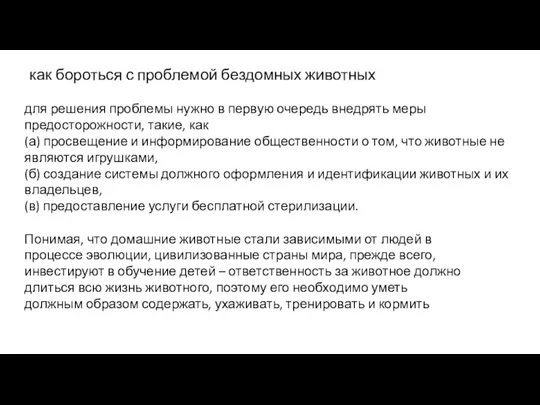 как бороться с проблемой бездомных животных

для решения проблемы нужно в первую очередь внедрять меры предосторожности, такие, как
(а) просвещение и информирование общественности о том, что животные не являются игрушками,
(б) создание системы должного оформления и идентификации животных и их владельцев,
(в) предоставление услуги бесплатной стерилизации.

Понимая, что домашние животные стали зависимыми от людей в процессе эволюции, цивилизованные страны мира, прежде всего, инвестируют в обучение детей – ответственность за животное должно длиться всю жизнь животного, поэтому его необходимо уметь должным образом содержать, ухаживать, тренировать и кормить